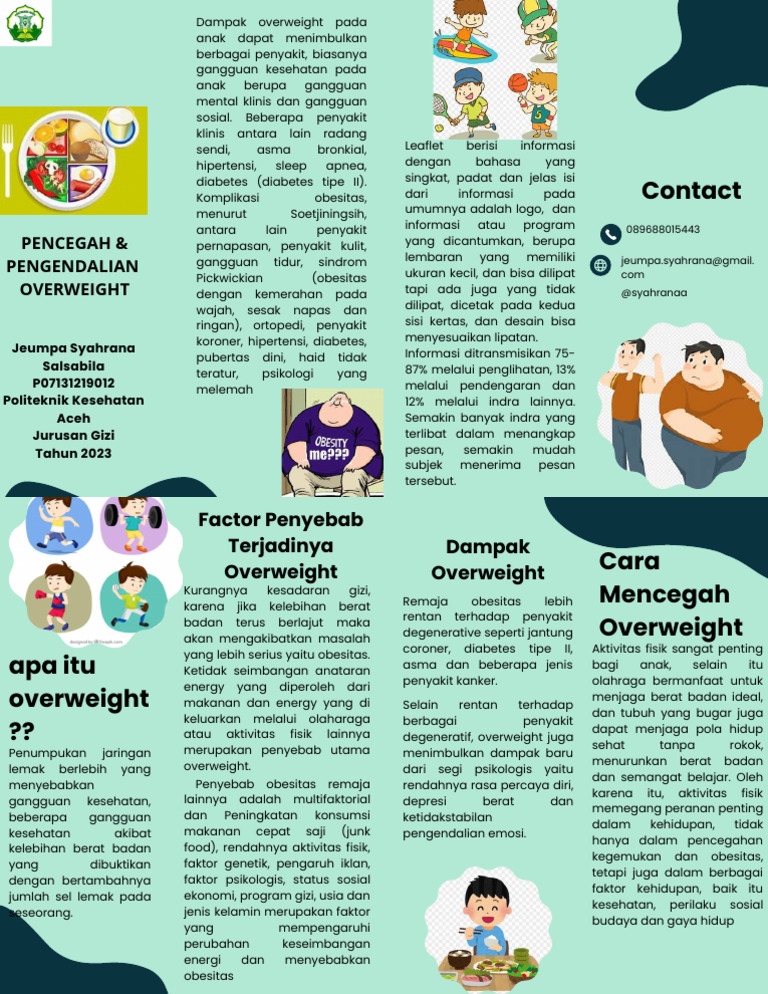 PENCEGAH & PENGENDALIAN OVERWEIGHT

Jeumpa Syahrana Salsabila
P07131219012
Politeknik Kesehatan Aceh
Jurusan Gizi
Tahun 2023

Dampak overweight pada anak dapat menimbulkan berbagai penyakit, biasanya gangguan kesehatan pada anak berupa gangguan mental klinis dan gangguan sosial. Beberapa penyakit klinis antara lain radang sendi, asma bronkial, hipertensi, sleep apnea, diabetes (diabetes tipe II). Komplikasi obesitas, menurut Soetjiningsih, antara lain penyakit pernapasan, penyakit kulit, gangguan tidur, sindrom Pickwickian (obesitas dengan kemerahan pada wajah, sesak napas dan ringan), ortopedi, penyakit koroner, hipertensi, diabetes, pubertas dini, haid tidak teratur, psikologi yang melemah

OBESITY me???

Leaflet berisi informasi dengan bahasa yang singkat, padat dan jelas isi dari informasi pada umumnya adalah logo, dan informasi atau program yang dicantumkan, berupa lembaran yang memiliki ukuran kecil, dan bisa dilipat tapi ada juga yang tidak dilipat, dicetak pada kedua sisi kertas, dan desain bisa menyesuaikan lipatan.
Informasi ditransmisikan 75-87% melalui penglihatan, 13% melalui pendengaran dan 12% melalui indra lainnya. Semakin banyak indra yang terlibat dalam menangkap pesan, semakin mudah subjek menerima pesan tersebut.

Contact

089688015443

jeumpa.syahrana@gmail.com

@syahranaa

apa itu overweight ??

Penumpukan jaringan lemak berlebih yang menyebabkan gangguan kesehatan, beberapa gangguan kesehatan akibat kelebihan berat badan yang dibuktikan dengan bertambahnya jumlah sel lemak pada seseorang.

Factor Penyebab Terjadinya Overweight

Kurangnya kesadaran gizi, karena jika kelebihan berat badan terus berlajut maka akan mengakibatkan masalah yang lebih serius yaitu obesitas. Ketidak seimbangan anataran energy yang diperoleh dari makanan dan energy yang di keluarkan melalui olaharaga atau aktivitas fisik lainnya merupakan penyebab utama overweight.

Penyebab obesitas remaja lainnya adalah multifaktorial dan Peningkatan konsumsi makanan cepat saji (junk food), rendahnya aktivitas fisik, faktor genetik, pengaruh iklan, faktor psikologis, status sosial ekonomi, program gizi, usia dan jenis kelamin merupakan faktor yang mempengaruhi perubahan keseimbangan energi dan menyebabkan obesitas

Dampak Overweight

Remaja obesitas lebih rentan terhadap penyakit degenerative seperti jantung coroner, diabetes tipe II, asma dan beberapa jenis penyakit kanker.

Selain rentan terhadap berbagai penyakit degeneratif, overweight juga menimbulkan dampak baru dari segi psikologis yaitu rendahnya rasa percaya diri, depresi berat dan ketidakstabilan pengendalian emosi.

Cara Mencegah Overweight

Aktivitas fisik sangat penting bagi anak, selain itu olahraga bermanfaat untuk menjaga berat badan ideal, dan tubuh yang bugar juga dapat menjaga pola hidup sehat tanpa rokok, menurunkan berat badan dan semangat belajar. Oleh karena itu, aktivitas fisik memegang peranan penting dalam kehidupan, tidak hanya dalam pencegahan kegemukan dan obesitas, tetapi juga dalam berbagai faktor kehidupan, baik itu kesehatan, perilaku sosial budaya dan gaya hidup